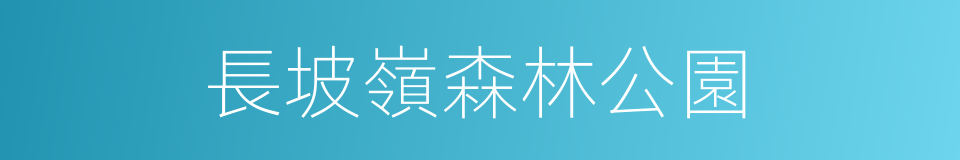 長坡嶺森林公園